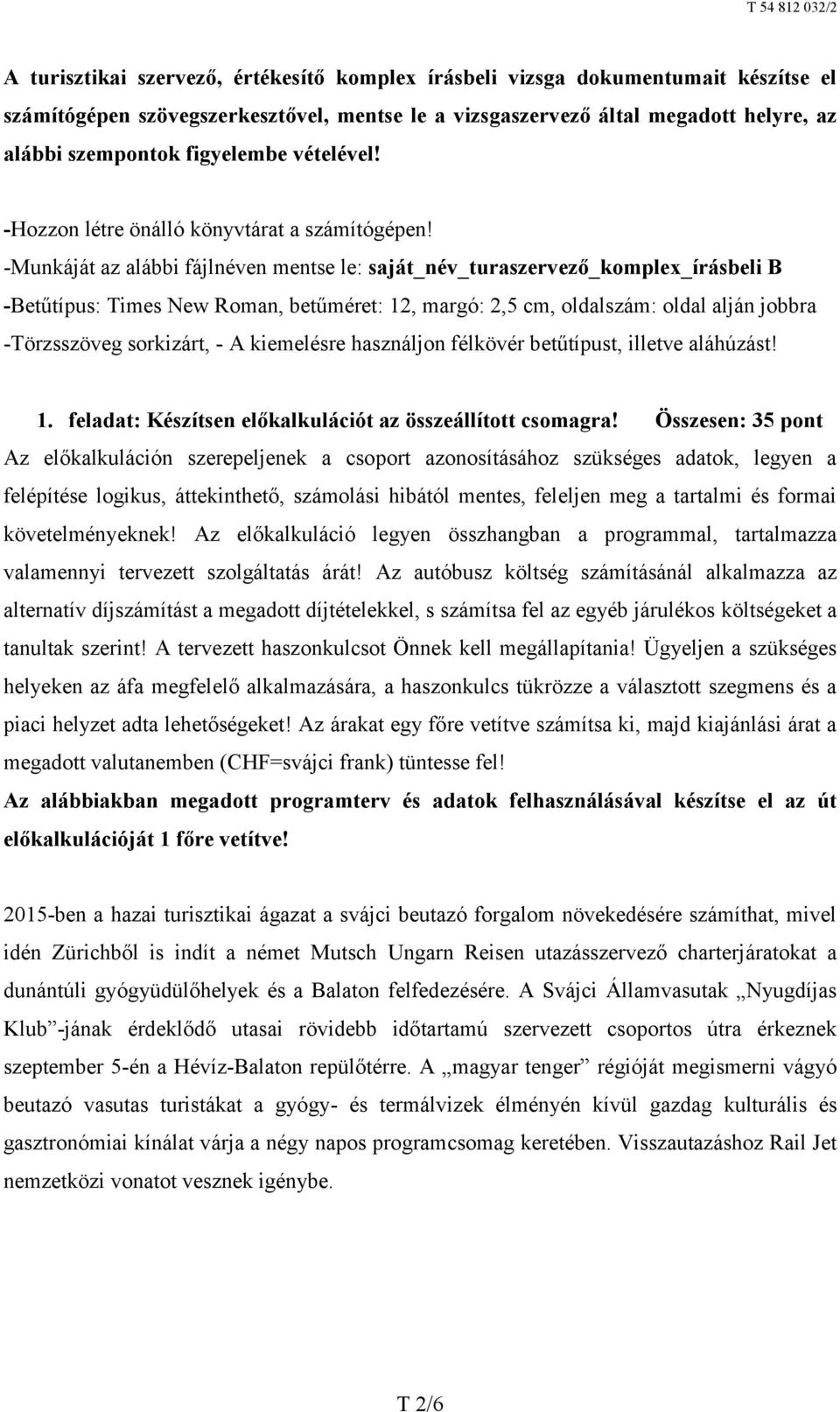 T 54 812 032/2

A turisztikai szervező, értékesítő komplex írásbeli vizsga dokumentumait készítse el számítógépen szövegszerkesztővel, mentse le a vizsgaszervező által megadott helyre, az alábbi szempontok figyelembe vételével!

-Hozzon létre önálló könyvtárat a számítógépen!
-Munkáját az alábbi fájlnéven mentse le: saját_név_turaszervező_komplex_írásbeli B
-Betűtípus: Times New Roman, betűméret: 12, margó: 2,5 cm, oldalszám: oldal alján jobbra
-Törzsszöveg sorkizárt, - A kiemelésre használjon félkövér betűtípust, illetve aláhúzást!

1. feladat: Készítsen előkalkulációt az összeállított csomagra! Összesen: 35 pont
Az előkalkuláción szerepeljenek a csoport azonosításához szükséges adatok, legyen a felépítése logikus, áttekinthető, számolási hibától mentes, feleljen meg a tartalmi és formai követelményeknek! Az előkalkuláció legyen összhangban a programmal, tartalmazza valamennyi tervezett szolgáltatás árát! Az autóbusz költség számításánál alkalmazza az alternatív díjszámítást a megadott díjtételekkel, s számítsa fel az egyéb járulékos költségeket a tanultak szerint! A tervezett haszonkulcsot Önnek kell megállapítania! Ügyeljen a szükséges helyeken az áfa megfelelő alkalmazására, a haszonkulcs tükrözze a választott szegmens és a piaci helyzet adta lehetőségeket! Az árakat egy főre vetítve számítsa ki, majd kiajánlási árat a megadott valutanemben (CHF=svájci frank) tüntesse fel!
Az alábbiakban megadott programterv és adatok felhasználásával készítse el az út előkalkulációját 1 főre vetítve!

2015-ben a hazai turisztikai ágazat a svájci beutazó forgalom növekedésére számíthat, mivel idén Zürichből is indít a német Mutsch Ungarn Reisen utazásszervező charterjáratokat a dunántúli gyógyüdülőhelyek és a Balaton felfedezésére. A Svájci Államvasutak „Nyugdíjas Klub”-jának érdeklődő utasai rövidebb időtartamú szervezett csoportos útra érkeznek szeptember 5-én a Hévíz-Balaton repülőtérre. A „magyar tenger” régióját megismerni vágyó beutazó vasutas turistákat a gyógy- és termálvizek élményén kívül gazdag kulturális és gasztronómiai kínálat várja a négy napos programcsomag keretében. Visszautazáshoz Rail Jet nemzetközi vonatot vesznek igénybe.

T 2/6